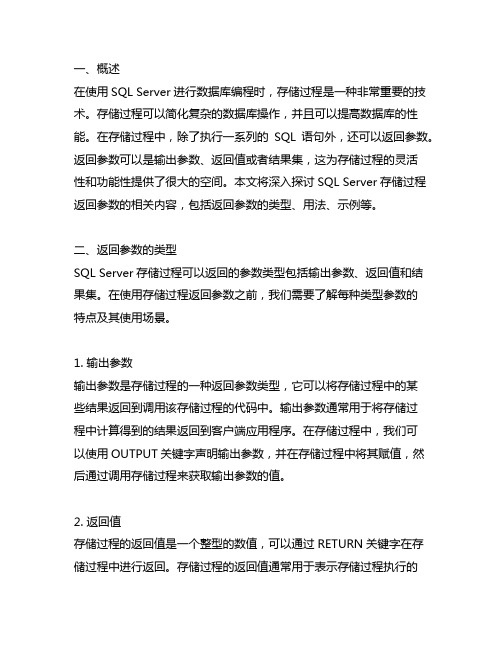 一、概述
在使用 SQL Server 进行数据库编程时，存储过程是一种非常重要的技术。存储过程可以简化复杂的数据库操作，并且可以提高数据库的性能。在存储过程中，除了执行一系列的 SQL 语句外，还可以返回参数。返回参数可以是输出参数、返回值或者结果集，这为存储过程的灵活性和功能性提供了很大的空间。本文将深入探讨 SQL Server 存储过程返回参数的相关内容，包括返回参数的类型、用法、示例等。

二、返回参数的类型
SQL Server 存储过程可以返回的参数类型包括输出参数、返回值和结果集。在使用存储过程返回参数之前，我们需要了解每种类型参数的特点及其使用场景。

1. 输出参数
输出参数是存储过程的一种返回参数类型，它可以将存储过程中的某些结果返回到调用该存储过程的代码中。输出参数通常用于将存储过程中计算得到的结果返回到客户端应用程序。在存储过程中，我们可以使用 OUTPUT 关键字声明输出参数，并在存储过程中将其赋值，然后通过调用存储过程来获取输出参数的值。

2. 返回值
存储过程的返回值是一个整型的数值，可以通过 RETURN 关键字在存储过程中进行返回。存储过程的返回值通常用于表示存储过程执行的